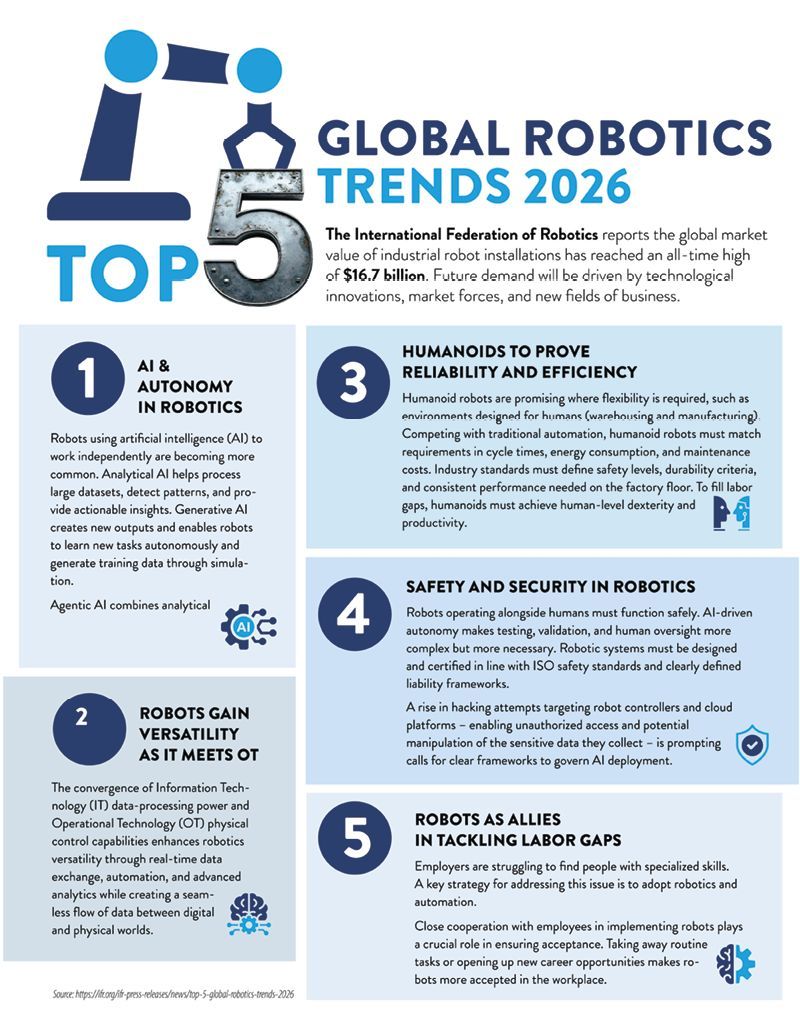 TOP 5

GLOBAL ROBOTICS TRENDS 2026

The International Federation of Robotics reports the global market value of industrial robot installations has reached an all-time high of $16.7 billion. Future demand will be driven by technological innovations, market forces, and new fields of business.

1

AI & AUTONOMY IN ROBOTICS

Robots using artificial intelligence (AI) to work independently are becoming more common. Analytical AI helps process large datasets, detect patterns, and provide actionable insights. Generative AI creates new outputs and enables robots to learn new tasks autonomously and generate training data through simulation.

Agentic AI combines analytical

AI

2

ROBOTS GAIN VERSATILITY AS IT MEETS OT

The convergence of Information Technology (IT) data-processing power and Operational Technology (OT) physical control capabilities enhances robotics versatility through real-time data exchange, automation, and advanced analytics while creating a seamless flow of data between digital and physical worlds.

Source: https://ifr.org/ifr-press-releases/news/top-5-global-robotics-trends-2026

3

HUMANOIDS TO PROVE RELIABILITY AND EFFICIENCY

Humanoid robots are promising where flexibility is required, such as environments designed for humans (warehousing and manufacturing). Competing with traditional automation, humanoid robots must match requirements in cycle times, energy consumption, and maintenance costs. Industry standards must define safety levels, durability criteria, and consistent performance needed on the factory floor. To fill labor gaps, humanoids must achieve human-level dexterity and productivity.

4

SAFETY AND SECURITY IN ROBOTICS

Robots operating alongside humans must function safely. AI-driven autonomy makes testing, validation, and human oversight more complex but more necessary. Robotic systems must be designed and certified in line with ISO safety standards and clearly defined liability frameworks.

A rise in hacking attempts targeting robot controllers and cloud platforms – enabling unauthorized access and potential manipulation of the sensitive data they collect – is prompting calls for clear frameworks to govern AI deployment.

5

ROBOTS AS ALLIES IN TACKLING LABOR GAPS

Employers are struggling to find people with specialized skills. A key strategy for addressing this issue is to adopt robotics and automation.

Close cooperation with employees in implementing robots plays a crucial role in ensuring acceptance. Taking away routine tasks or opening up new career opportunities makes robots more accepted in the workplace.